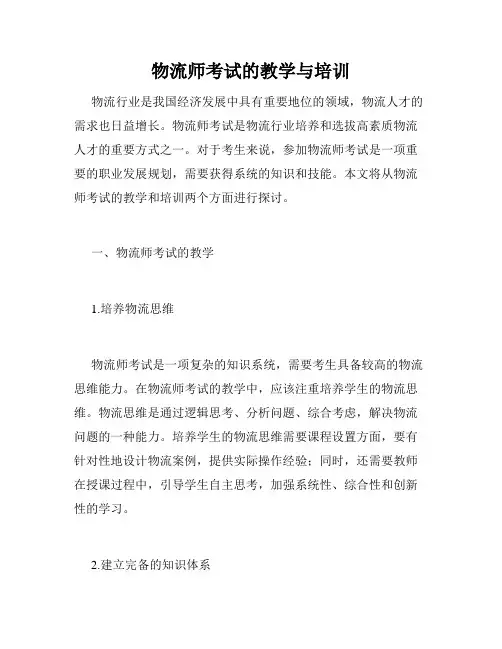 物流师考试的教学与培训

物流行业是我国经济发展中具有重要地位的领域，物流人才的需求也日益增长。物流师考试是物流行业培养和选拔高素质物流人才的重要方式之一。对于考生来说，参加物流师考试是一项重要的职业发展规划，需要获得系统的知识和技能。本文将从物流师考试的教学和培训两个方面进行探讨。

一、物流师考试的教学

1.培养物流思维

物流师考试是一项复杂的知识系统，需要考生具备较高的物流思维能力。在物流师考试的教学中，应该注重培养学生的物流思维。物流思维是通过逻辑思考、分析问题、综合考虑，解决物流问题的一种能力。培养学生的物流思维需要课程设置方面，要有针对性地设计物流案例，提供实际操作经验；同时，还需要教师在授课过程中，引导学生自主思考，加强系统性、综合性和创新性的学习。

2.建立完备的知识体系